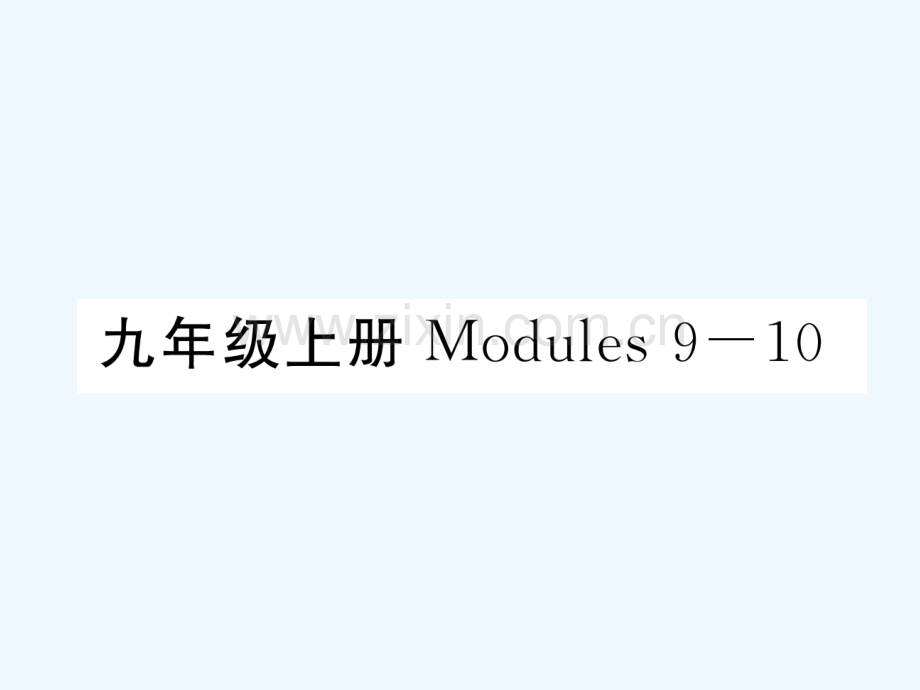 九年级上册 Modules 9—10

www.zixin.com.cn